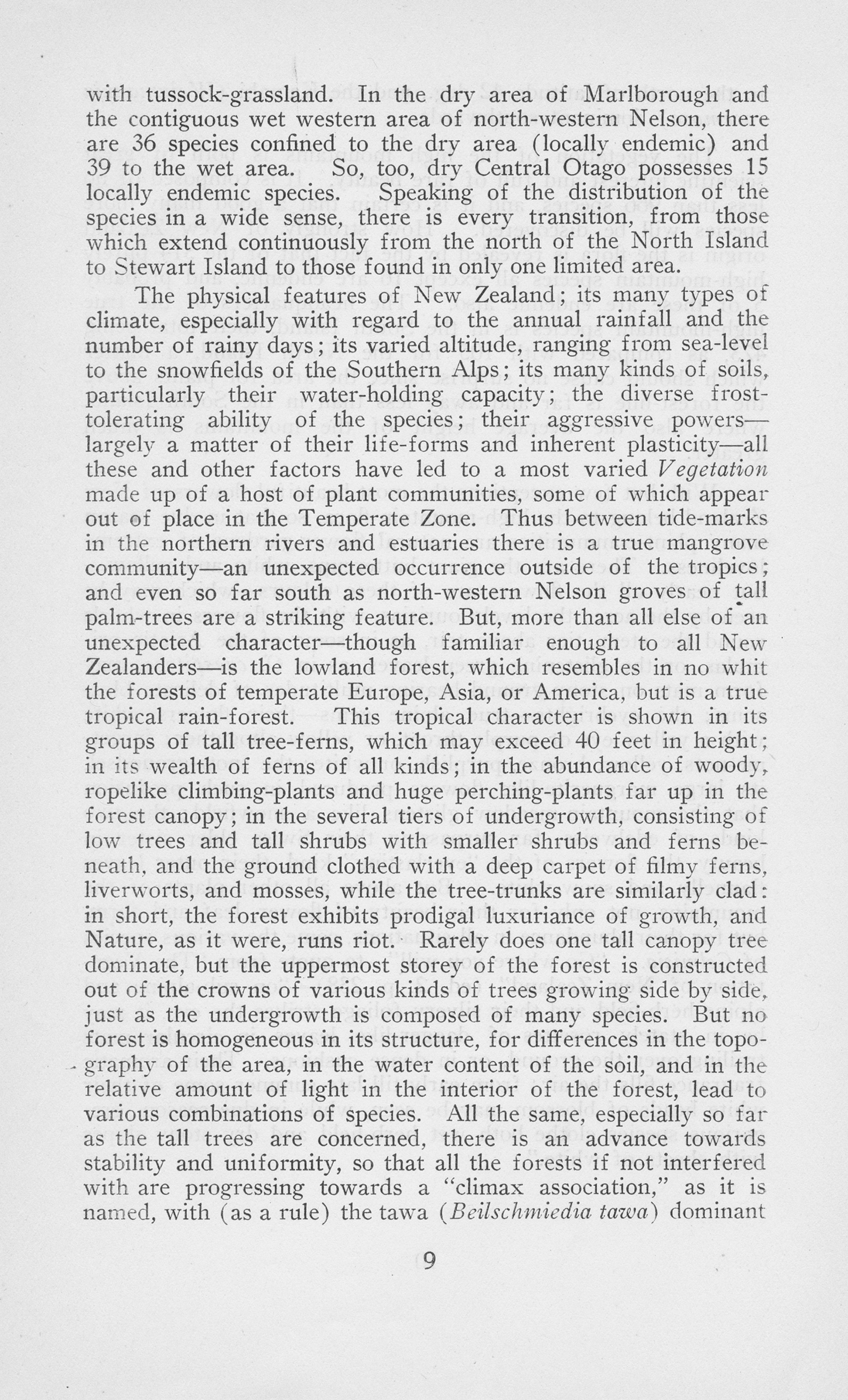 with tussock-grassland. In the dry area of Marlborough and the contiguous wet western area of north-western Nelson, there are 36 species confined to the dry area (locally endemic) and 39 to the wet area. So, too, dry Central Otago possesses 15 locally endemic species. Speaking of the distribution of the species in a wide sense, there is every transition, from those which extend continuously from the north of the North Island to Stewart Island to those found in only one limited area.

The physical features of New Zealand; its many types of climate, especially with regard to the annual rainfall and the number of rainy days; its varied altitude, ranging from sea-level to the snowfields of the Southern Alps; its many kinds of soils, particularly their water-holding capacity; the diverse frost-tolerating ability of the species; their aggressive powers—largely a matter of their life-forms and inherent plasticity—all these and other factors have led to a most varied Vegetation made up of a host of plant communities, some of which appear out of place in the Temperate Zone. Thus between tide-marks in the northern rivers and estuaries there is a true mangrove community—an unexpected occurrence outside of the tropics; and even so far south as north-western Nelson groves of tall palm-trees are a striking feature. But, more than all else of an unexpected character—though familiar enough to all New Zealanders—is the lowland forest, which resembles in no whit the forests of temperate Europe, Asia, or America, but is a true tropical rain-forest. This tropical character is shown in its groups of tall tree-ferns, which may exceed 40 feet in height; in its wealth of ferns of all kinds; in the abundance of woody, ropelike climbing-plants and huge perching-plants far up in the forest canopy; in the several tiers of undergrowth, consisting of low trees and tall shrubs with smaller shrubs and ferns beneath, and the ground clothed with a deep carpet of filmy ferns, liverworts, and mosses, while the tree-trunks are similarly clad: in short, the forest exhibits prodigal luxuriance of growth, and Nature, as it were, runs riot. Rarely does one tall canopy tree dominate, but the uppermost storey of the forest is constructed out of the crowns of various kinds of trees growing side by side, just as the undergrowth is composed of many species. But no forest is homogeneous in its structure, for differences in the topography of the area, in the water content of the soil, and in the relative amount of light in the interior of the forest, lead to various combinations of species. All the same, especially so far as the tall trees are concerned, there is an advance towards stability and uniformity, so that all the forests if not interfered with are progressing towards a "climax association," as it is named, with (as a rule) the tawa (Beilschmiedia tawa) dominant

9